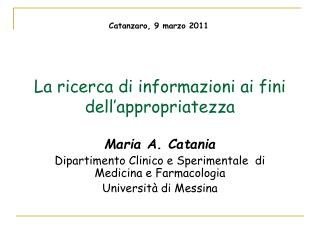 Catanzaro, 9 marzo 2011

La ricerca di informazioni ai fini dell'appropriatezza

Maria A. Catania
Dipartimento Clinico e Sperimentale di Medicina e Farmacologia
Università di Messina